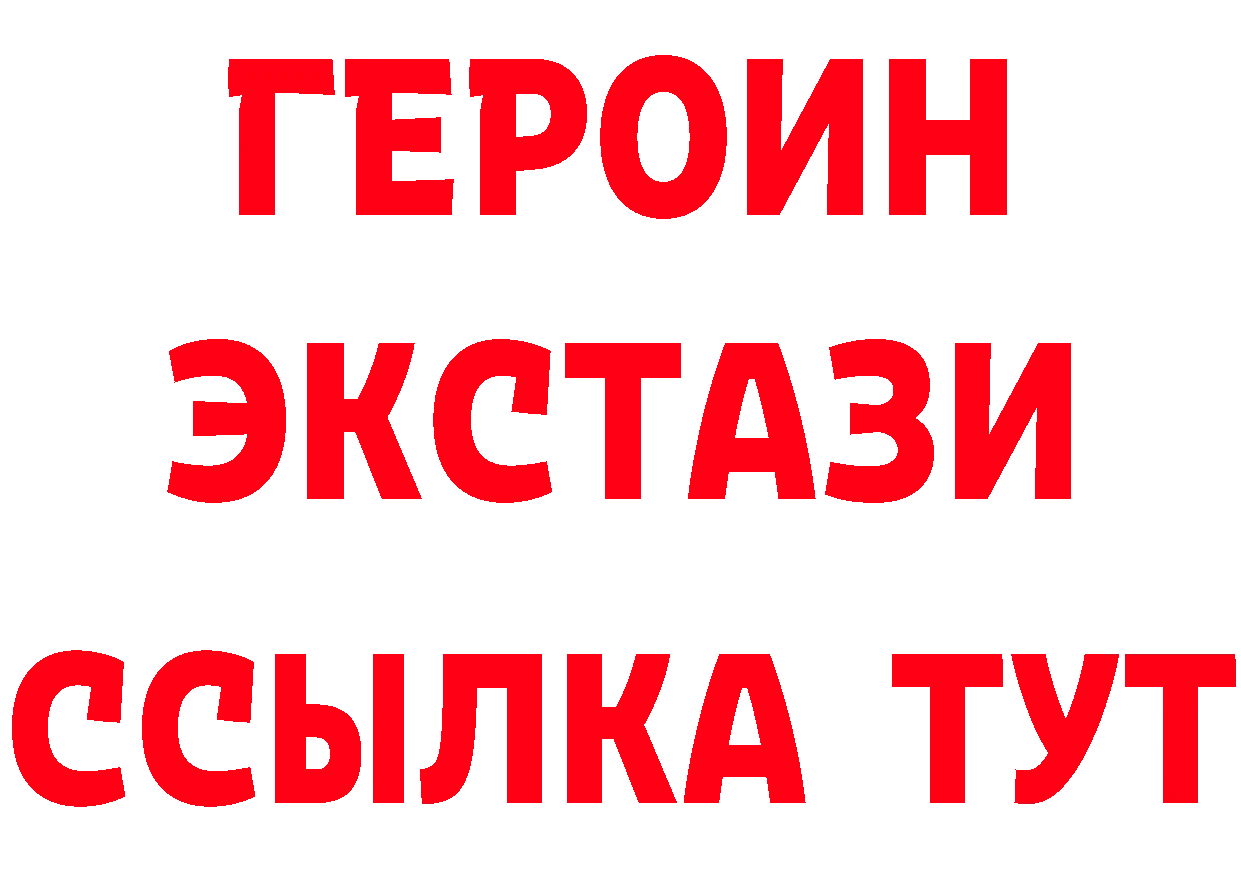 ГЕРОИН ЭКСТАЗИ ССЫЛКА ТУТ